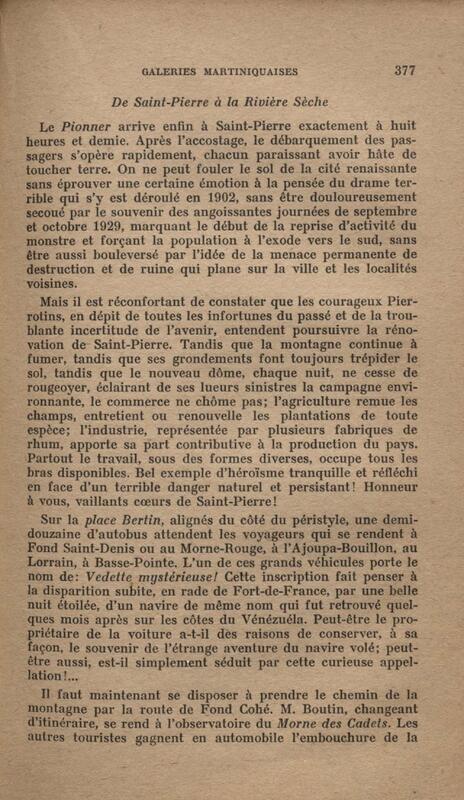 GALERIES MARTINIQUAISES 377

De Saint-Pierre à la Rivière Sèche

Le Pionner arrive enfin à Saint-Pierre exactement à huit heures et demie. Après l'accostage, le débarquement des passagers s'opère rapidement, chacun paraissant avoir hâte de toucher terre. On ne peut fouler le sol de la cité renaissante sans éprouver une certaine émotion à la pensée du drame terrible qui s'y est déroulé en 1902, sans être douloureusement secoué par le souvenir des angoissantes journées de septembre et octobre 1929, marquant le début de la reprise d'activité du monstre et forçant la population à l'exode vers le sud, sans être aussi bouleversé par l'idée de la menace permanente de destruction et de ruine qui plane sur la ville et les localités voisines.

Mais il est réconfortant de constater que les courageux Pierrotins, en dépit de toutes les infortunes du passé et de la troublante incertitude de l'avenir, entendent poursuivre la rénovation de Saint-Pierre. Tandis que la montagne continue à fumer, tandis que ses grondements font toujours trépider le sol, tandis que le nouveau dôme, chaque nuit, ne cesse de rougeoyer, éclairant de ses lueurs sinistres la campagne environnante, le commerce ne chôme pas; l'agriculture remue les champs, entretient ou renouvelle les plantations de toute espèce; l'industrie, représentée par plusieurs fabriques de rhum, apporte sa part contributive à la production du pays. Partout le travail, sous des formes diverses, occupe tous les bras disponibles. Bel exemple d'héroïsme tranquille et réfléchi en face d'un terrible danger naturel et persistant! Honneur à vous, vaillants cœurs de Saint-Pierre!

Sur la place Bertin, alignés du côté du péristyle, une demi-douzaine d'autobus attendent les voyageurs qui se rendent à Fond Saint-Denis ou au Morne-Rouge, à l'Ajoupa-Bouillon, au Lorrain, à Basse-Pointe. L'un de ces grands véhicules porte le nom de: Vedette mystérieuse! Cette inscription fait penser à la disparition subite, en rade de Fort-de-France, par une belle nuit étoilée, d'un navire de même nom qui fut retrouvé quelques mois après sur les côtes du Vénézuéla. Peut-être le propriétaire de la voiture a-t-il des raisons de conserver, à sa façon, le souvenir de l'étrange aventure du navire volé; peut-être aussi, est-il simplement séduit par cette curieuse appellation!...

Il faut maintenant se disposer à prendre le chemin de la montagne par la route de Fond Cohé. M. Boutin, changeant d'itinéraire, se rend à l'observatoire du Morne des Cadets. Les autres touristes gagnent en automobile l'embouchure de la